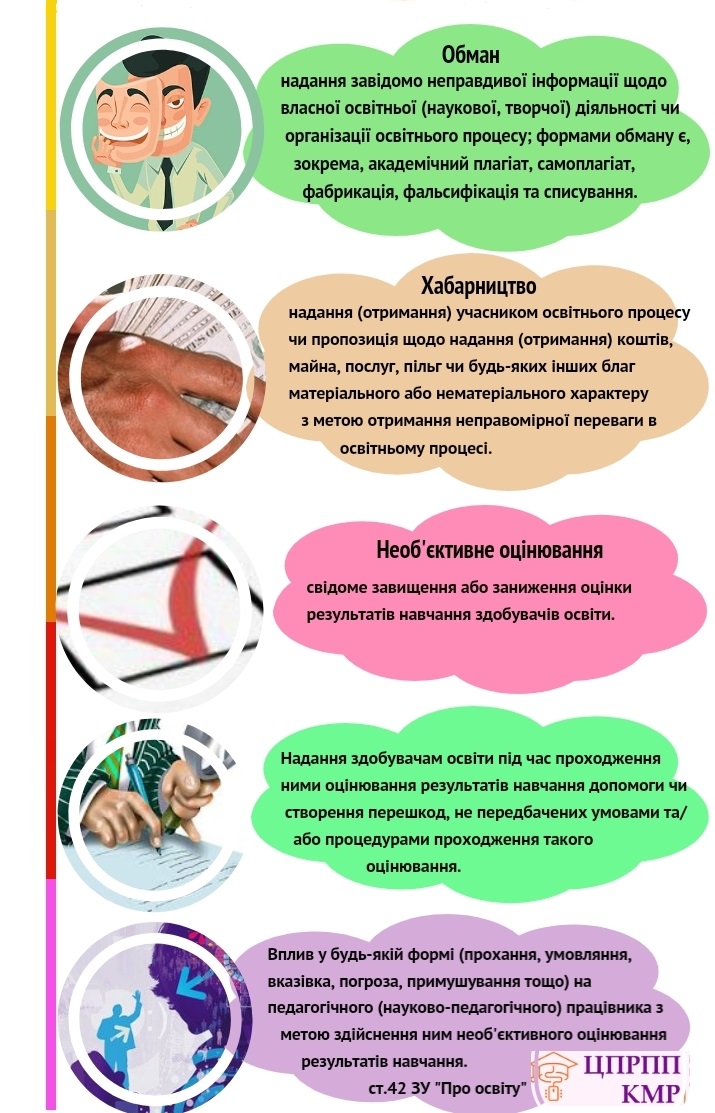 Обман
надання завідомо неправдивої інформації щодо власної освітньої (наукової, творчої) діяльності чи організації освітнього процесу; формами обману є, зокрема, академічний плагіат, самоплагіат, фабрикація, фальсифікація та списування.

Хабарництво
надання (отримання) учасником освітнього процесу чи пропозиція щодо надання (отримання) коштів, майна, послуг, пільг чи будь-яких інших благ матеріального або нематеріального характеру з метою отримання неправомірної переваги в освітньому процесі.

Необ'єктивне оцінювання
свідоме завищення або заниження оцінки результатів навчання здобувачів освіти.

Надання здобувачам освіти під час проходження ними оцінювання результатів навчання допомоги чи створення перешкод, не передбачених умовами та/або процедурами проходження такого оцінювання.

Вплив у будь-якій формі (прохання, умовляння, вказівка, погроза, примушування тощо) на педагогічного (науково-педагогічного) працівника з метою здійснення ним необ'єктивного оцінювання результатів навчання.
ст.42 ЗУ "Про освіту"

ЦПРПП КМР